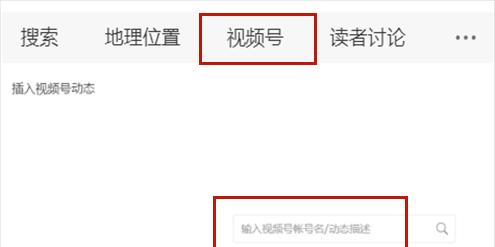 搜索 地理位置 视频号 读者讨论 ···

插入视频号动态

输入视频号帐号名/动态描述